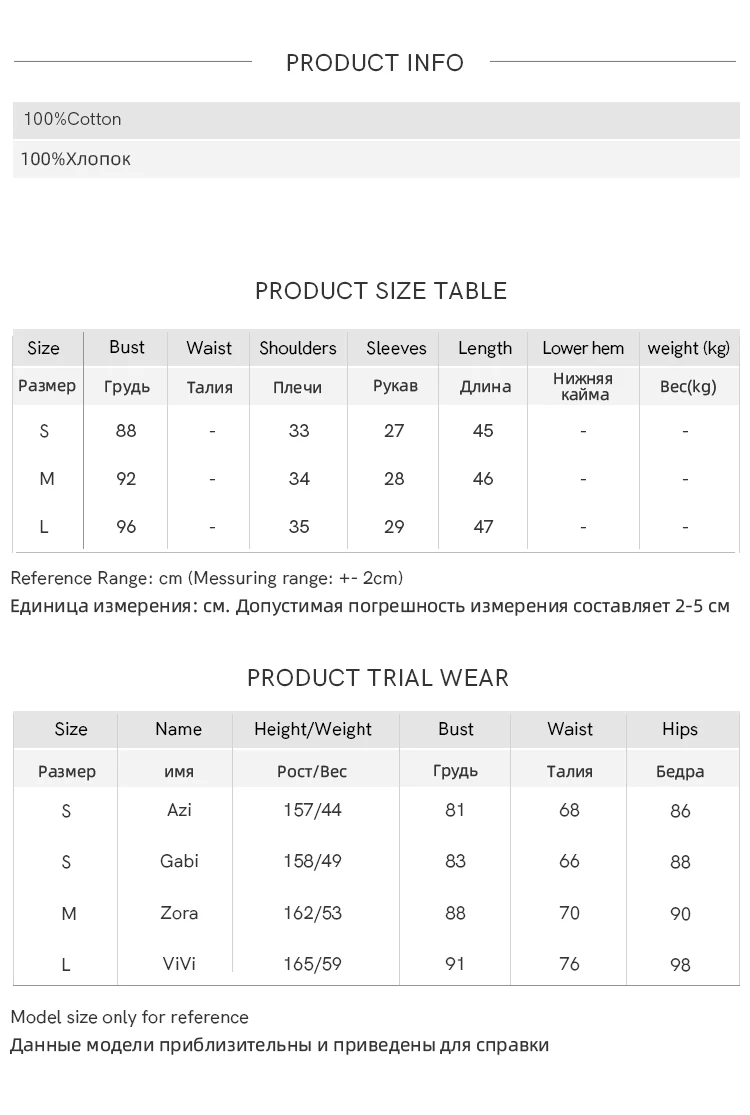 PRODUCT INFO

100%Cotton

100%Хлопок

PRODUCT SIZE TABLE

| Size | Bust | Waist | Shoulders | Sleeves | Length | Lower hem | weight (kg) |
|---|---|---|---|---|---|---|---|
| Размер | Грудь | Талия | Плечи | Рукав | Длина | Нижняя кайма | Вес(kg) |
| S | 88 | - | 33 | 27 | 45 | - | - |
| M | 92 | - | 34 | 28 | 46 | - | - |
| L | 96 | - | 35 | 29 | 47 | - | - |

Reference Range: cm (Messuring range: +- 2cm)

Единица измерения: см. Допустимая погрешность измерения составляет 2-5 см

PRODUCT TRIAL WEAR

| Size | Name | Height/Weight | Bust | Waist | Hips |
|---|---|---|---|---|---|
| Размер | имя | Рост/Вес | Грудь | Талия | Бедра |
| S | Azi | 157/44 | 81 | 68 | 86 |
| S | Gabi | 158/49 | 83 | 66 | 88 |
| M | Zora | 162/53 | 88 | 70 | 90 |
| L | ViVi | 165/59 | 91 | 76 | 98 |

Model size only for reference

Данные модели приблизительны и приведены для справки